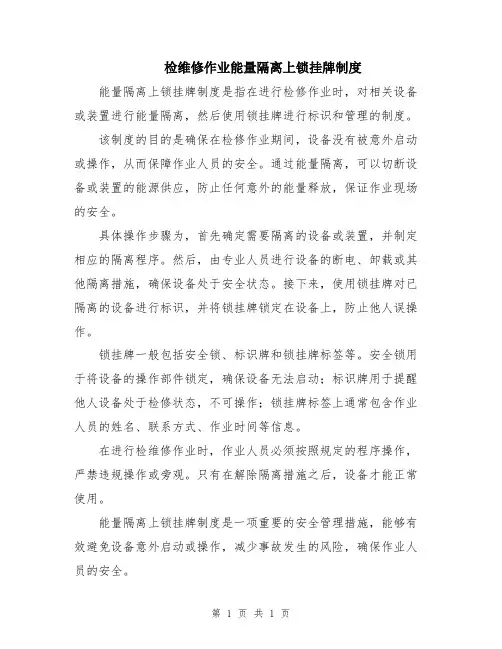 检维修作业能量隔离上锁挂牌制度

能量隔离上锁挂牌制度是指在进行检修作业时，对相关设备或装置进行能量隔离，然后使用锁挂牌进行标识和管理的制度。

该制度的目的是确保在检修作业期间，设备没有被意外启动或操作，从而保障作业人员的安全。通过能量隔离，可以切断设备或装置的能源供应，防止任何意外的能量释放，保证作业现场的安全。

具体操作步骤为，首先确定需要隔离的设备或装置，并制定相应的隔离程序。然后，由专业人员进行设备的断电、卸载或其他隔离措施，确保设备处于安全状态。接下来，使用锁挂牌对已隔离的设备进行标识，并将锁挂牌锁定在设备上，防止他人误操作。

锁挂牌一般包括安全锁、标识牌和锁挂牌标签等。安全锁用于将设备的操作部件锁定，确保设备无法启动；标识牌用于提醒他人设备处于检修状态，不可操作；锁挂牌标签上通常包含作业人员的姓名、联系方式、作业时间等信息。

在进行检维修作业时，作业人员必须按照规定的程序操作，严禁违规操作或旁观。只有在解除隔离措施之后，设备才能正常使用。

能量隔离上锁挂牌制度是一项重要的安全管理措施，能够有效避免设备意外启动或操作，减少事故发生的风险，确保作业人员的安全。

第 1 页 共 1 页